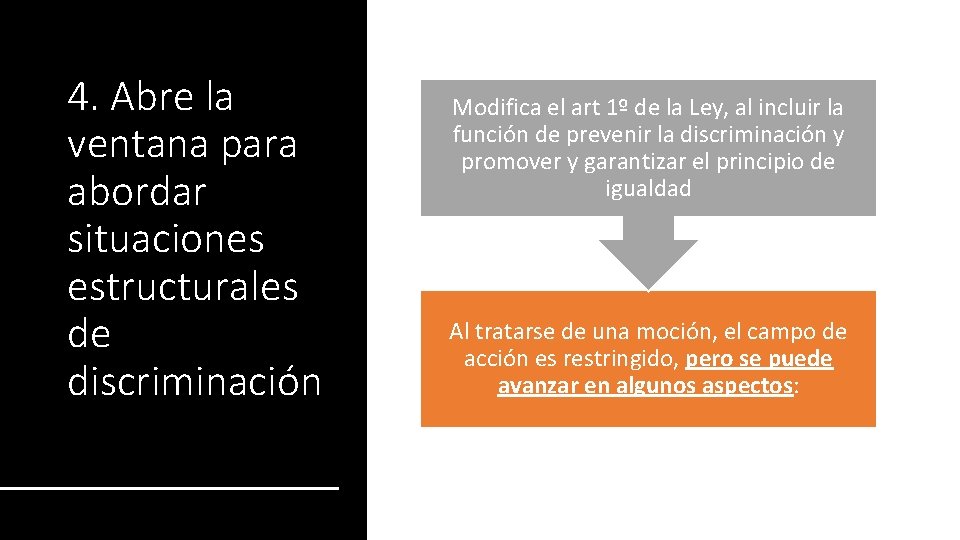 4. Abre la ventana para abordar situaciones estructurales de discriminación

Modifica el art 1º de la Ley, al incluir la función de prevenir la discriminación y promover y garantizar el principio de igualdad

Al tratarse de una moción, el campo de acción es restringido, pero se puede avanzar en algunos aspectos: